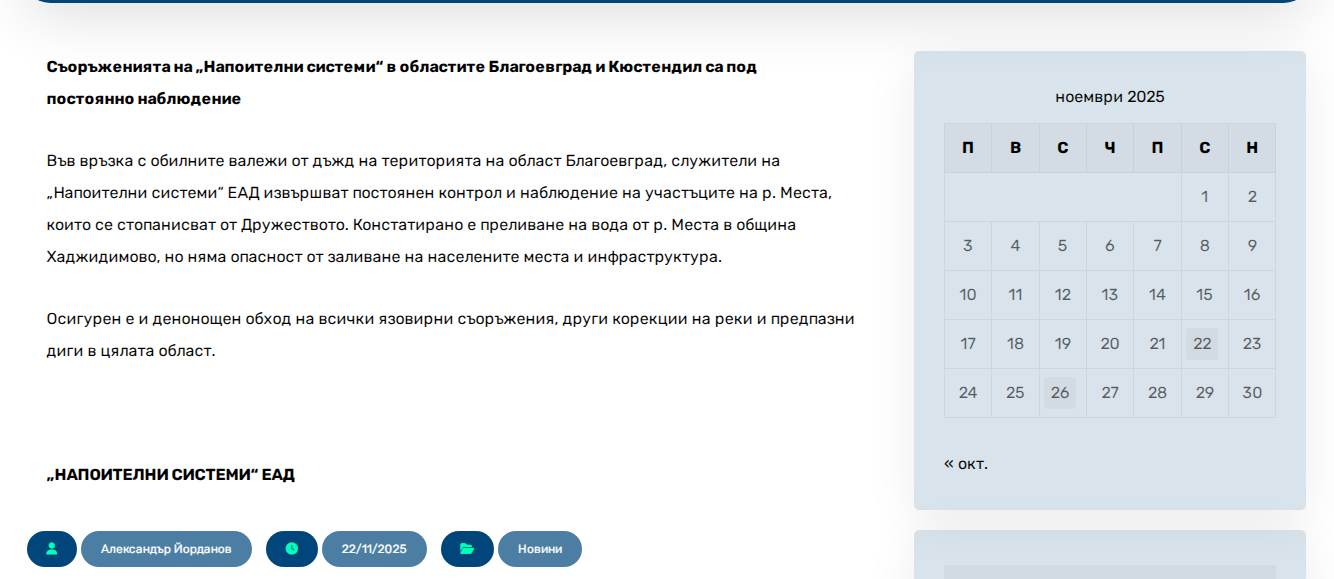 **Съоръженията на „Напоителни системи“ в областите Благоевград и Кюстендил са под постоянно наблюдение**

Във връзка с обилните валежи от дъжд на територията на област Благоевград, служители на „Напоителни системи“ ЕАД извършват постоянен контрол и наблюдение на участъците на р. Места, които се стопанисват от Дружеството. Констатирано е преливане на вода от р. Места в община Хаджидимово, но няма опасност от заливане на населените места и инфраструктура.

Осигурен е и денонощен обход на всички язовирни съоръжения, други корекции на реки и предпазни диги в цялата област.

**„НАПОИТЕЛНИ СИСТЕМИ“ ЕАД**

Александър Йорданов 22/11/2025 Новини

ноември 2025

| П | В | С | Ч | П | С | Н |
|---|---|---|---|---|---|---|
| | | | | | 1 | 2 |
| 3 | 4 | 5 | 6 | 7 | 8 | 9 |
| 10 | 11 | 12 | 13 | 14 | 15 | 16 |
| 17 | 18 | 19 | 20 | 21 | 22 | 23 |
| 24 | 25 | 26 | 27 | 28 | 29 | 30 |

« окт.